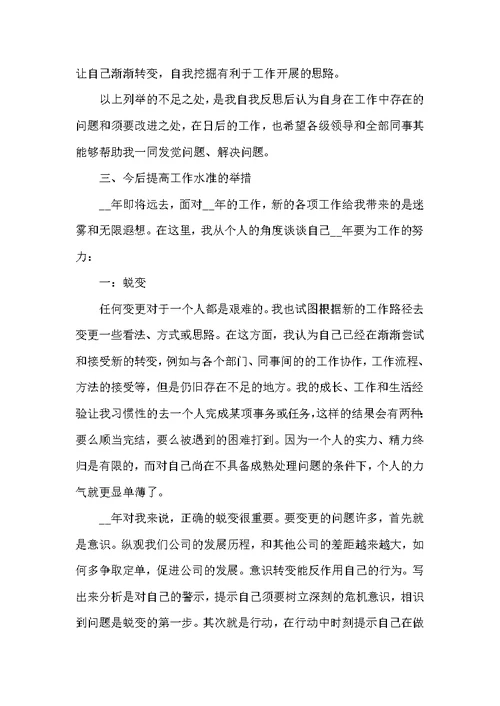 让自己渐渐转变，自我挖掘有利于工作开展的思路。

以上列举的不足之处，是我自我反思后认为自身在工作中存在的问题和须要改进之处，在日后的工作，也希望各级领导和全部同事其能够帮助我一同发觉问题、解决问题。

三、今后提高工作水准的举措

__年即将远去，面对__年的工作，新的各项工作给我带来的是迷雾和无限遐想。在这里，我从个人的角度谈谈自己__年要为工作的努力：

一：蜕变

任何变更对于一个人都是艰难的。我也试图根据新的工作路径去变更一些看法、方式或思路。在这方面，我认为自己已经在渐渐尝试和接受新的转变，例如与各个部门、同事间的的工作协作，工作流程、方法的接受等，但是仍旧存在不足的地方。我的成长、工作和生活经验让我习惯性的去一个人完成某项事务或任务，这样的结果会有两种：要么顺当完结，要么被遇到的困难打到。因为一个人的实力、精力终归是有限的，而对自己尚在不具备成熟处理问题的条件下，个人的力气就更显单薄了。

__年对我来说，正确的蜕变很重要。要变更的问题许多，首先就是意识。纵观我们公司的发展历程，和其他公司的差距越来越大，如何多争取定单，促进公司的发展。意识转变能反作用自己的行为。写出来分析是对自己的警示，提示自己须要树立深刻的危机意识，相识到问题是蜕变的第一步。其次就是行动，在行动中时刻提示自己在做